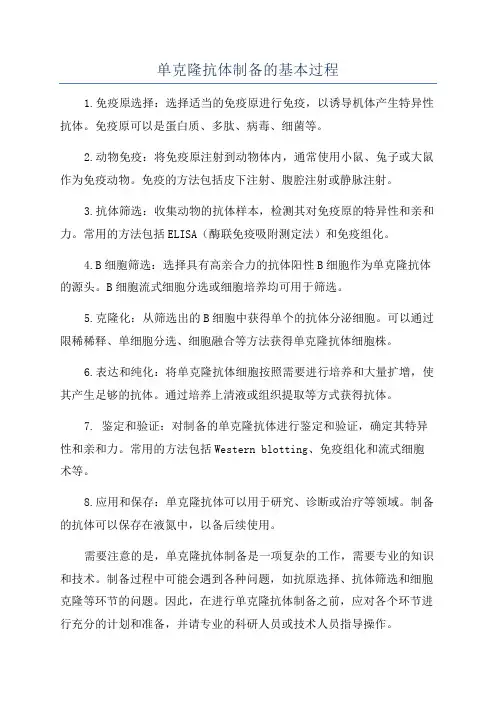 单克隆抗体制备的基本过程

1.免疫原选择：选择适当的免疫原进行免疫，以诱导机体产生特异性抗体。免疫原可以是蛋白质、多肽、病毒、细菌等。

2.动物免疫：将免疫原注射到动物体内，通常使用小鼠、兔子或大鼠作为免疫动物。免疫的方法包括皮下注射、腹腔注射或静脉注射。

3.抗体筛选：收集动物的抗体样本，检测其对免疫原的特异性和亲和力。常用的方法包括ELISA（酶联免疫吸附测定法）和免疫组化。

4.B细胞筛选：选择具有高亲合力的抗体阳性B细胞作为单克隆抗体的源头。B细胞流式细胞分选或细胞培养均可用于筛选。

5.克隆化：从筛选出的B细胞中获得单个的抗体分泌细胞。可以通过限稀稀释、单细胞分选、细胞融合等方法获得单克隆抗体细胞株。

6.表达和纯化：将单克隆抗体细胞按照需要进行培养和大量扩增，使其产生足够的抗体。通过培养上清液或组织提取等方式获得抗体。

7. 鉴定和验证：对制备的单克隆抗体进行鉴定和验证，确定其特异性和亲和力。常用的方法包括Western blotting、免疫组化和流式细胞术等。

8.应用和保存：单克隆抗体可以用于研究、诊断或治疗等领域。制备的抗体可以保存在液氮中，以备后续使用。

需要注意的是，单克隆抗体制备是一项复杂的工作，需要专业的知识和技术。制备过程中可能会遇到各种问题，如抗原选择、抗体筛选和细胞克隆等环节的问题。因此，在进行单克隆抗体制备之前，应对各个环节进行充分的计划和准备，并请专业的科研人员或技术人员指导操作。